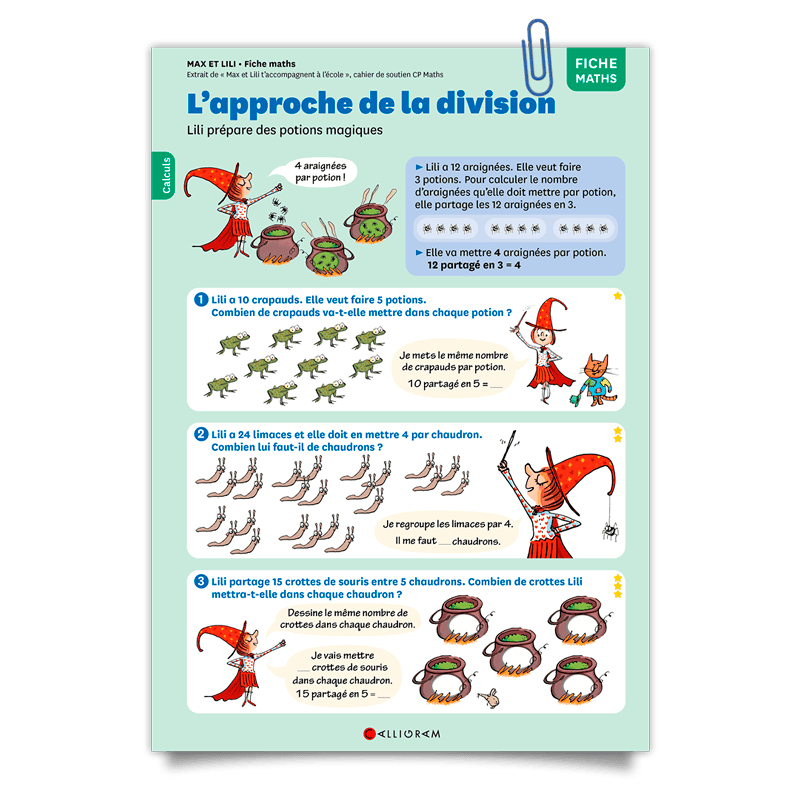 MAX ET LILI • Fiche maths
Extrait de « Max et Lili t'accompagnent à l'école », cahier de soutien CP Maths

FICHE MATHS

L'approche de la division

Lili prépare des potions magiques

Calculs

4 araignées par potion !

► Lili a 12 araignées. Elle veut faire 3 potions. Pour calculer le nombre d'araignées qu'elle doit mettre par potion, elle partage les 12 araignées en 3.

► Elle va mettre 4 araignées par potion.
12 partagé en 3 = 4

1 Lili a 10 crapauds. Elle veut faire 5 potions. Combien de crapauds va-t-elle mettre dans chaque potion ?

Je mets le même nombre de crapauds par potion.
10 partagé en 5 = ___

2 Lili a 24 limaces et elle doit en mettre 4 par chaudron. Combien lui faut-il de chaudrons ?

Je regroupe les limaces par 4.
Il me faut ___ chaudrons.

3 Lili partage 15 crottes de souris entre 5 chaudrons. Combien de crottes Lili mettra-t-elle dans chaque chaudron ?

Dessine le même nombre de crottes dans chaque chaudron.

Je vais mettre ___ crottes de souris dans chaque chaudron.
15 partagé en 5 = ___

CALLIGRAM